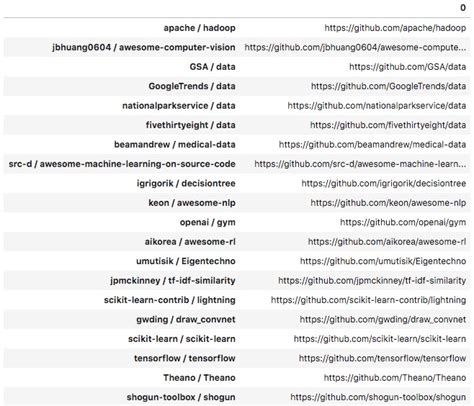 |  | 0 |
|---|---|
| apache / hadoop | https://github.com/apache/hadoop |
| jbhuang0604 / awesome-computer-vision | https://github.com/jbhuang0604/awesome-compute... |
| GSA / data | https://github.com/GSA/data |
| GoogleTrends / data | https://github.com/GoogleTrends/data |
| nationalparkservice / data | https://github.com/nationalparkservice/data |
| fivethirtyeight / data | https://github.com/fivethirtyeight/data |
| beamandrew / medical-data | https://github.com/beamandrew/medical-data |
| src-d / awesome-machine-learning-on-source-code | https://github.com/src-d/awesome-machine-learn... |
| igrigorik / decisiontree | https://github.com/igrigorik/decisiontree |
| keon / awesome-nlp | https://github.com/keon/awesome-nlp |
| openai / gym | https://github.com/openai/gym |
| aikorea / awesome-rl | https://github.com/aikorea/awesome-rl |
| umutisik / Eigentechno | https://github.com/umutisik/Eigentechno |
| jpmckinney / tf-idf-similarity | https://github.com/jpmckinney/tf-idf-similarity |
| scikit-learn-contrib / lightning | https://github.com/scikit-learn-contrib/lightning |
| gwding / draw_convnet | https://github.com/gwding/draw_convnet |
| scikit-learn / scikit-learn | https://github.com/scikit-learn/scikit-learn |
| tensorflow / tensorflow | https://github.com/tensorflow/tensorflow |
| Theano / Theano | https://github.com/Theano/Theano |
| shogun-toolbox / shogun | https://github.com/shogun-toolbox/shogun |